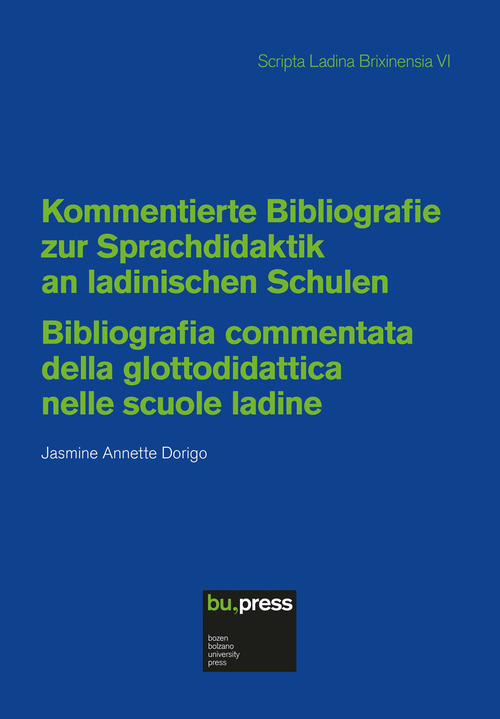 Scripta Ladina Brixinensia VI

Kommentierte Bibliografie zur Sprachdidaktik an ladinischen Schulen

Bibliografia commentata della glottodidattica nelle scuole ladine

Jasmine Annette Dorigo

bu,press

bozen
bolzano
university
press